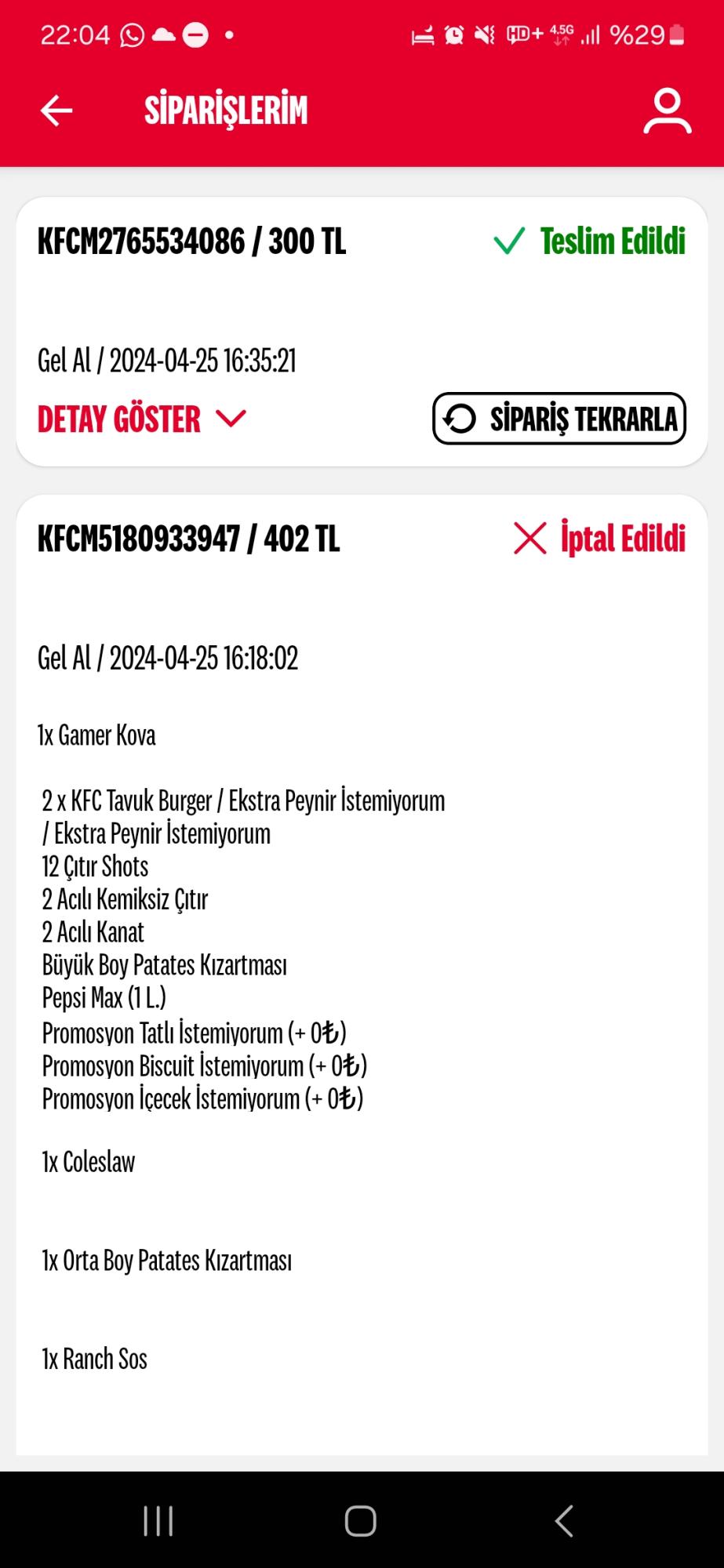 22:04 HD+ 4.5G %29

SİPARİŞLERİM

KFCM2765534086 / 300 TL
Teslim Edildi

Gel Al / 2024-04-25 16:35:21

DETAY GÖSTER

SİPARİŞ TEKRARLA

KFCM5180933947 / 402 TL
İptal Edildi

Gel Al / 2024-04-25 16:18:02

1x Gamer Kova

2 x KFC Tavuk Burger / Ekstra Peynir İstemiyorum / Ekstra Peynir İstemiyorum
12 Çıtır Shots
2 Acılı Kemiksiz Çıtır
2 Acılı Kanat
Büyük Boy Patates Kızartması
Pepsi Max (1 L.)
Promosyon Tatlı İstemiyorum (+ 0₺)
Promosyon Biscuit İstemiyorum (+ 0₺)
Promosyon İçecek İstemiyorum (+ 0₺)

1x Coleslaw

1x Orta Boy Patates Kızartması

1x Ranch Sos